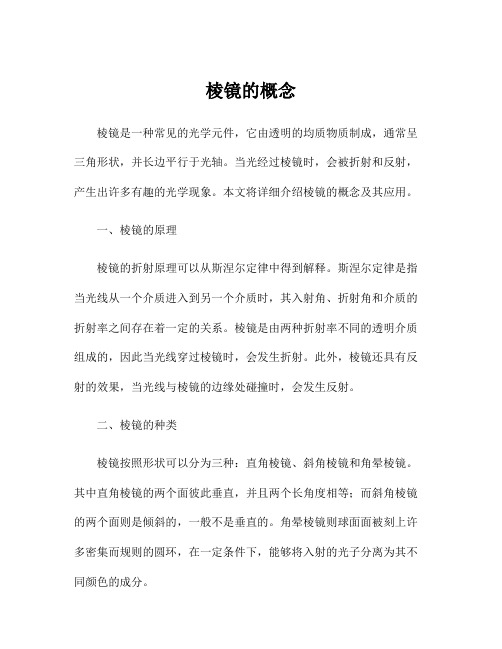 棱镜的概念

棱镜是一种常见的光学元件，它由透明的均质物质制成，通常呈三角形状，并长边平行于光轴。当光经过棱镜时，会被折射和反射，产生出许多有趣的光学现象。本文将详细介绍棱镜的概念及其应用。

一、棱镜的原理

棱镜的折射原理可以从斯涅尔定律中得到解释。斯涅尔定律是指当光线从一个介质进入到另一个介质时，其入射角、折射角和介质的折射率之间存在着一定的关系。棱镜是由两种折射率不同的透明介质组成的，因此当光线穿过棱镜时，会发生折射。此外，棱镜还具有反射的效果，当光线与棱镜的边缘处碰撞时，会发生反射。

二、棱镜的种类

棱镜按照形状可以分为三种：直角棱镜、斜角棱镜和角晕棱镜。其中直角棱镜的两个面彼此垂直，并且两个长角度相等；而斜角棱镜的两个面则是倾斜的，一般不是垂直的。角晕棱镜则球面面被刻上许多密集而规则的圆环，在一定条件下，能够将入射的光子分离为其不同颜色的成分。